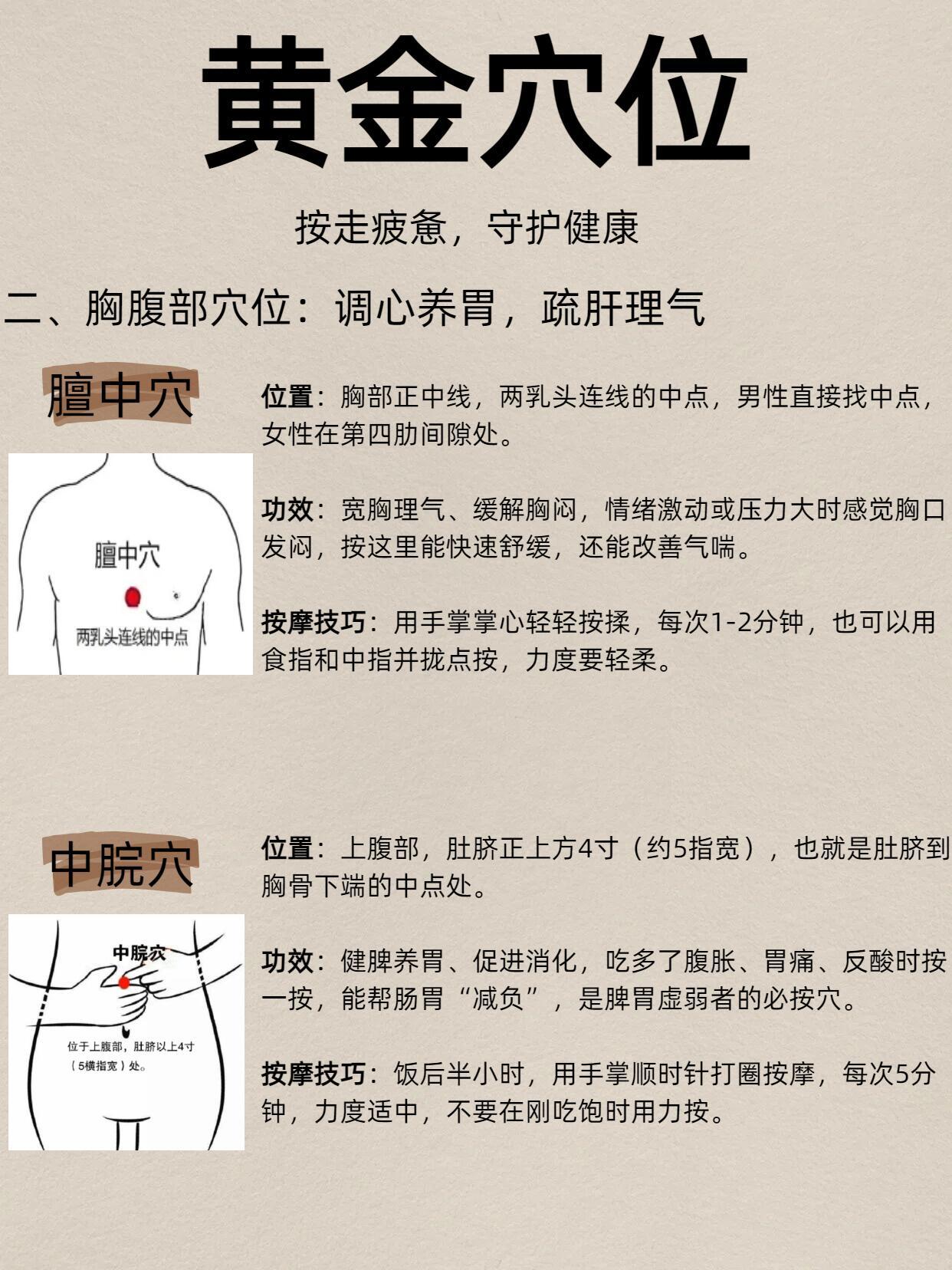 黄金穴位

按走疲惫，守护健康

二、胸腹部穴位：调心养胃，疏肝理气

膻中穴

膻中穴

两乳头连线的中点

位置：胸部正中线，两乳头连线的中点，男性直接找中点，女性在第四肋间隙处。

功效：宽胸理气、缓解胸闷，情绪激动或压力大时感觉胸口发闷，按这里能快速舒缓，还能改善气喘。

按摩技巧：用手掌掌心轻轻按揉，每次1-2分钟，也可以用食指和中指并拢点按，力度要轻柔。

中脘穴

中脘穴

位于上腹部，肚脐以上4寸（5横指宽）处。

位置：上腹部，肚脐正上方4寸（约5指宽），也就是肚脐到胸骨下端的中点处。

功效：健脾养胃、促进消化，吃多了腹胀、胃痛、反酸时按一按，能帮肠胃“减负”，是脾胃虚弱者的必按穴。

按摩技巧：饭后半小时，用手掌顺时针打圈按摩，每次5分钟，力度适中，不要在刚吃饱时用力按。